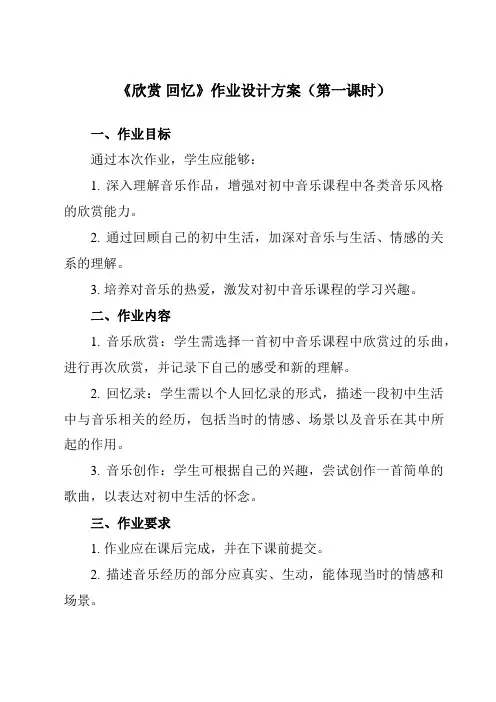 《欣赏 回忆》作业设计方案（第一课时）

一、作业目标

通过本次作业，学生应能够：

1. 深入理解音乐作品，增强对初中音乐课程中各类音乐风格的欣赏能力。

2. 通过回顾自己的初中生活，加深对音乐与生活、情感的关系的理解。

3. 培养对音乐的热爱，激发对初中音乐课程的学习兴趣。

二、作业内容

1. 音乐欣赏：学生需选择一首初中音乐课程中欣赏过的乐曲，进行再次欣赏，并记录下自己的感受和新的理解。

2. 回忆录：学生需以个人回忆录的形式，描述一段初中生活中与音乐相关的经历，包括当时的情感、场景以及音乐在其中所起的作用。

3. 音乐创作：学生可根据自己的兴趣，尝试创作一首简单的歌曲，以表达对初中生活的怀念。

三、作业要求

1. 作业应在课后完成，并在下课前提交。

2. 描述音乐经历的部分应真实、生动，能体现当时的情感和场景。